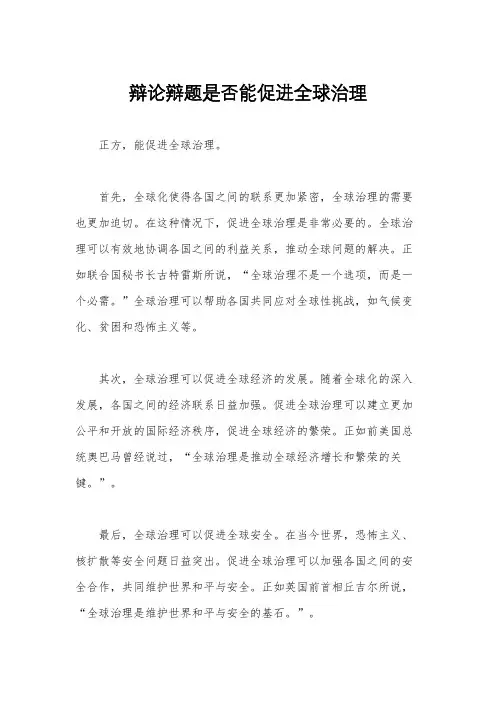 辩论辩题是否能促进全球治理

正方，能促进全球治理。

首先，全球化使得各国之间的联系更加紧密，全球治理的需要也更加迫切。在这种情况下，促进全球治理是非常必要的。全球治理可以有效地协调各国之间的利益关系，推动全球问题的解决。正如联合国秘书长古特雷斯所说，“全球治理不是一个选项，而是一个必需。”全球治理可以帮助各国共同应对全球性挑战，如气候变化、贫困和恐怖主义等。

其次，全球治理可以促进全球经济的发展。随着全球化的深入发展，各国之间的经济联系日益加强。促进全球治理可以建立更加公平和开放的国际经济秩序，促进全球经济的繁荣。正如前美国总统奥巴马曾经说过，“全球治理是推动全球经济增长和繁荣的关键。”。

最后，全球治理可以促进全球安全。在当今世界，恐怖主义、核扩散等安全问题日益突出。促进全球治理可以加强各国之间的安全合作，共同维护世界和平与安全。正如英国前首相丘吉尔所说，“全球治理是维护世界和平与安全的基石。”。